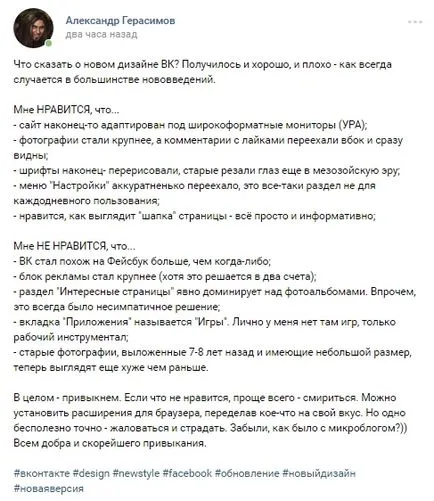 Александр Герасимов
два часа назад

Что сказать о новом дизайне ВК? Получилось и хорошо, и плохо - как всегда случается в большинстве нововведений.

Мне НРАВИТСЯ, что...
- сайт наконец-то адаптирован под широкоформатные мониторы (УРА);
- фотографии стали крупнее, а комментарии с лайками переехали вбок и сразу видны;
- шрифты наконец- перерисовали, старые резали глаз еще в мезозойскую эру;
- меню "Настройки" аккуратненько переехало, это все-таки раздел не для каждодневного пользования;
- нравится, как выглядит "шапка" страницы - всё просто и информативно;

Мне НЕ НРАВИТСЯ, что...
- ВК стал похож на Фейсбук больше, чем когда-либо;
- блок рекламы стал крупнее (хотя это решается в два счета);
- раздел "Интересные страницы" явно доминирует над фотоальбомами. Впрочем, это всегда было несимпатичное решение;
- вкладка "Приложения" называется "Игры". Лично у меня нет там игр, только рабочий инструментал;
- старые фотографии, выложенные 7-8 лет назад и имеющие небольшой размер, теперь выглядят еще хуже чем раньше.

В целом - привыкнем. Если что не нравится, проще всего - смириться. Можно установить расширения для браузера, переделав кое-что на свой вкус. Но одно бесполезно точно - жаловаться и страдать. Забыли, как было с микроблогом?)) Всем добра и скорейшего привыкания.

#вконтакте #design #newstyle #facebook #обновление #новыйдизайн #новаяверсия